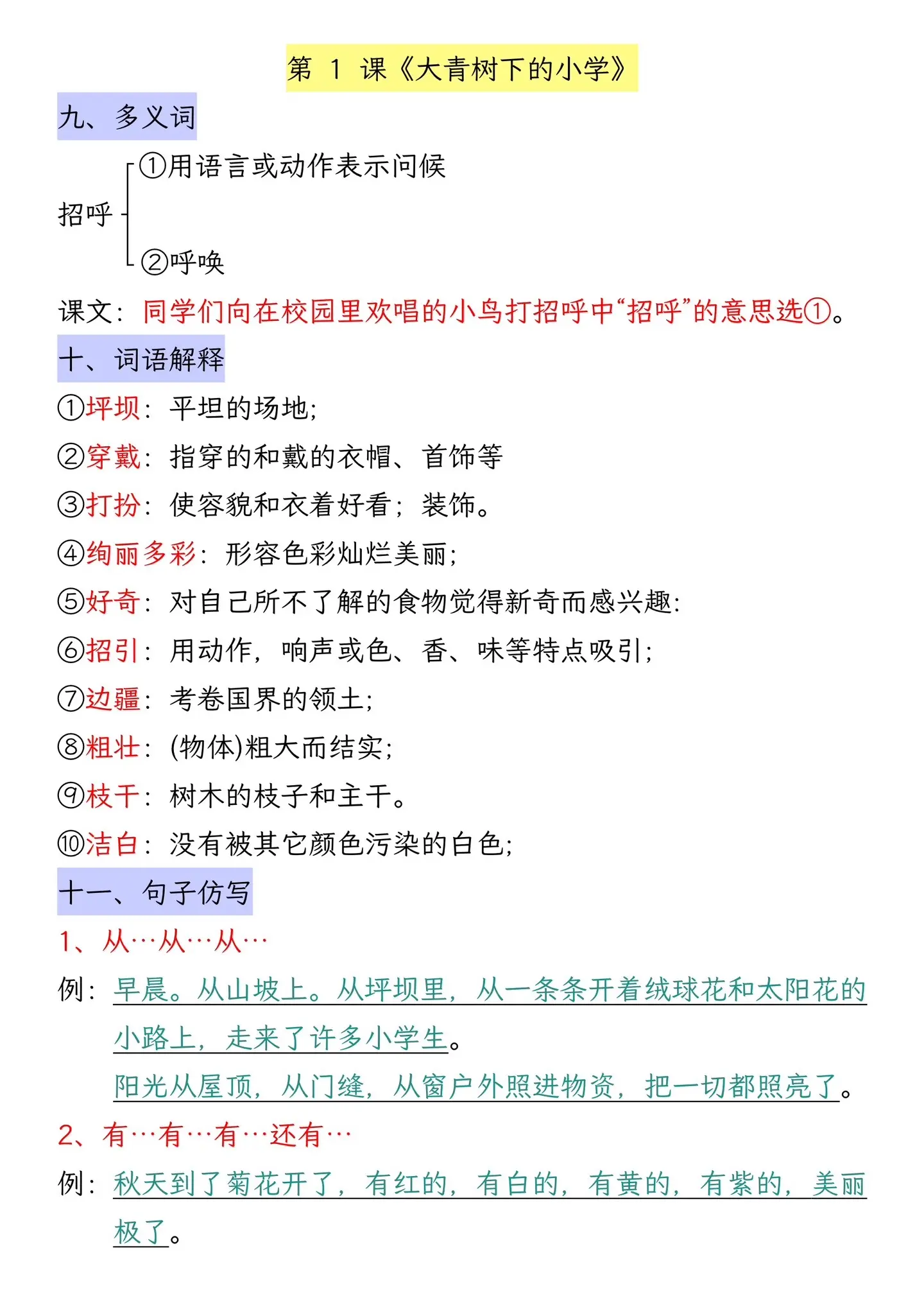 第 1 课《大青树下的小学》

九、多义词

招呼 ①用语言或动作表示问候
②呼唤

课文：同学们向在校园里欢唱的小鸟打招呼中“招呼”的意思选①。

十、词语解释

①坪坝：平坦的场地；
②穿戴：指穿的和戴的衣帽、首饰等
③打扮：使容貌和衣着好看；装饰。
④绚丽多彩：形容色彩灿烂美丽；
⑤好奇：对自己所不了解的食物觉得新奇而感兴趣：
⑥招引：用动作，响声或色、香、味等特点吸引；
⑦边疆：考卷国界的领土；
⑧粗壮：(物体)粗大而结实；
⑨枝干：树木的枝子和主干。
⑩洁白：没有被其它颜色污染的白色；

十一、句子仿写

1、从…从…从…

例：早晨。从山坡上。从坪坝里，从一条条开着绒球花和太阳花的小路上，走来了许多小学生。
阳光从屋顶，从门缝，从窗户外照进物资，把一切都照亮了。

2、有…有…有…还有…

例：秋天到了菊花开了，有红的，有白的，有黄的，有紫的，美丽极了。